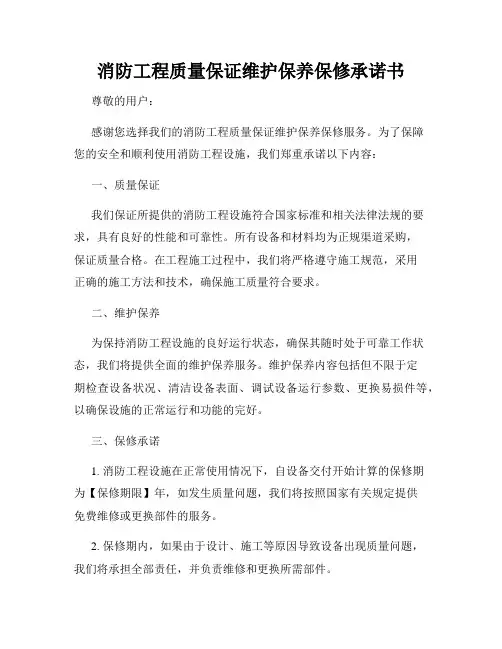 消防工程质量保证维护保养保修承诺书

尊敬的用户：

感谢您选择我们的消防工程质量保证维护保养保修服务。为了保障您的安全和顺利使用消防工程设施，我们郑重承诺以下内容：

一、质量保证

我们保证所提供的消防工程设施符合国家标准和相关法律法规的要求，具有良好的性能和可靠性。所有设备和材料均为正规渠道采购，保证质量合格。在工程施工过程中，我们将严格遵守施工规范，采用正确的施工方法和技术，确保施工质量符合要求。

二、维护保养

为保持消防工程设施的良好运行状态，确保其随时处于可靠工作状态，我们将提供全面的维护保养服务。维护保养内容包括但不限于定期检查设备状况、清洁设备表面、调试设备运行参数、更换易损件等，以确保设施的正常运行和功能的完好。

三、保修承诺

1. 消防工程设施在正常使用情况下，自设备交付开始计算的保修期为【保修期限】年，如发生质量问题，我们将按照国家有关规定提供免费维修或更换部件的服务。

2. 保修期内，如果由于设计、施工等原因导致设备出现质量问题，我们将承担全部责任，并负责维修和更换所需部件。